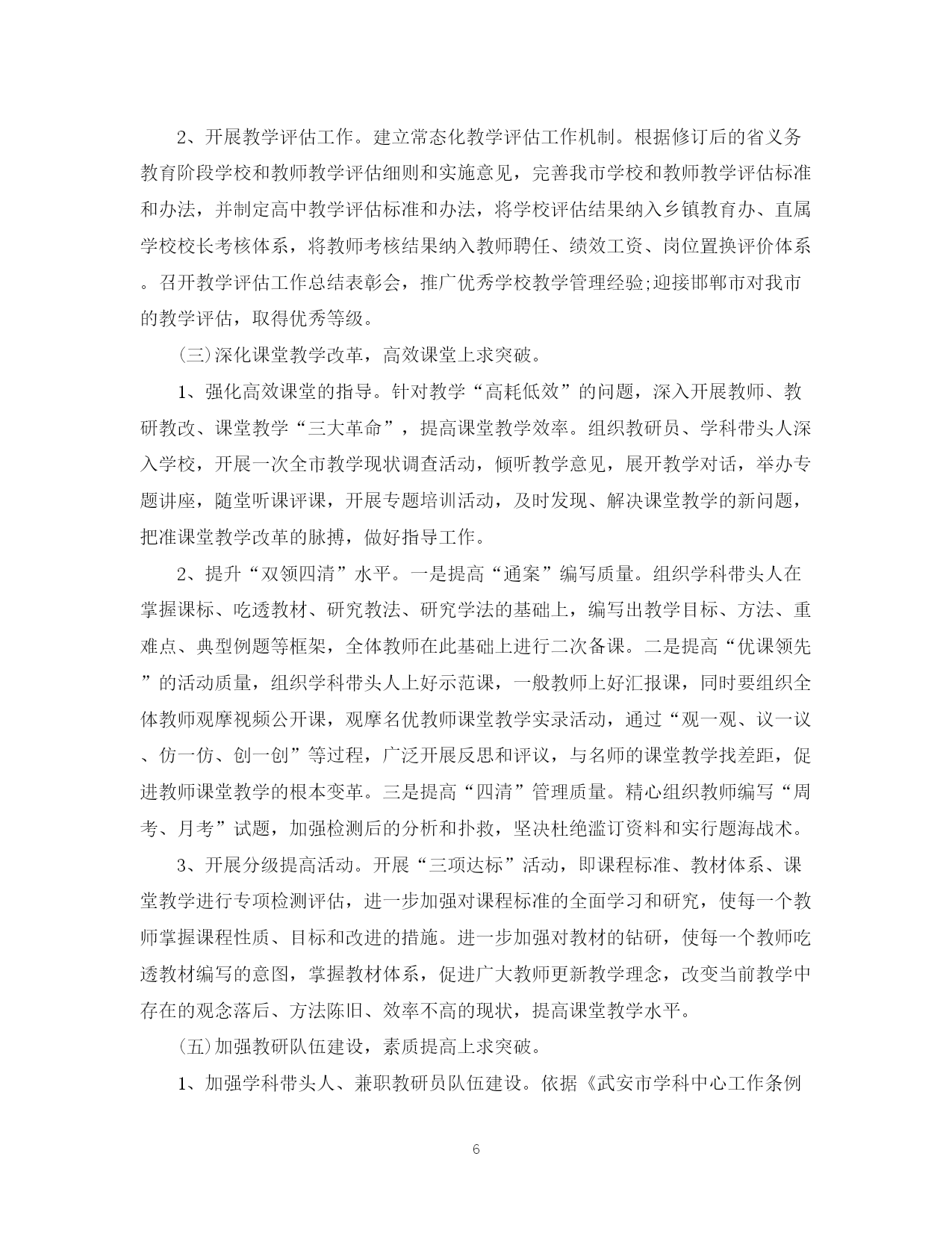 2、开展教学评估工作。建立常态化教学评估工作机制。根据修订后的省义务教育阶段学校和教师教学评估细则和实施意见，完善我市学校和教师教学评估标准和办法，并制定高中教学评估标准和办法，将学校评估结果纳入乡镇教育办、直属学校校长考核体系，将教师考核结果纳入教师聘任、绩效工资、岗位置换评价体系。召开教学评估工作总结表彰会，推广优秀学校教学管理经验;迎接邯郸市对我市的教学评估，取得优秀等级。

(三)深化课堂教学改革，高效课堂上求突破。

1、强化高效课堂的指导。针对教学“高耗低效”的问题，深入开展教师、教研教改、课堂教学“三大革命”，提高课堂教学效率。组织教研员、学科带头人深入学校，开展一次全市教学现状调查活动，倾听教学意见，展开教学对话，举办专题讲座，随堂听课评课，开展专题培训活动，及时发现、解决课堂教学的新问题，把准课堂教学改革的脉搏，做好指导工作。

2、提升“双领四清”水平。一是提高“通案”编写质量。组织学科带头人在掌握课标、吃透教材、研究教法、研究学法的基础上，编写出教学目标、方法、重难点、典型例题等框架，全体教师在此基础上进行二次备课。二是提高“优课领先”的活动质量，组织学科带头人上好示范课，一般教师上好汇报课，同时要组织全体教师观摩视频公开课，观摩名优教师课堂教学实录活动，通过“观一观、议一议、仿一仿、创一创”等过程，广泛开展反思和评议，与名师的课堂教学找差距，促进教师课堂教学的根本变革。三是提高“四清”管理质量。精心组织教师编写“周考、月考”试题，加强检测后的分析和扑救，坚决杜绝滥订资料和实行题海战术。

3、开展分级提高活动。开展“三项达标”活动，即课程标准、教材体系、课堂教学进行专项检测评估，进一步加强对课程标准的全面学习和研究，使每一个教师掌握课程性质、目标和改进的措施。进一步加强对教材的钻研，使每一个教师吃透教材编写的意图，掌握教材体系，促进广大教师更新教学理念，改变当前教学中存在的观念落后、方法陈旧、效率不高的现状，提高课堂教学水平。

(五)加强教研队伍建设，素质提高上求突破。

1、加强学科带头人、兼职教研员队伍建设。依据《武安市学科中心工作条例

6